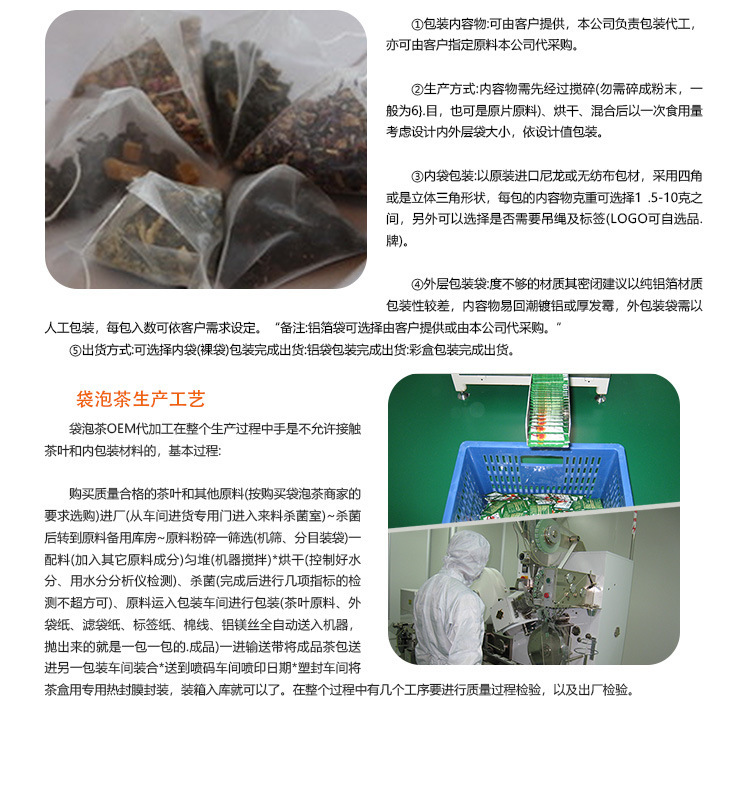 ①包装内容物:可由客户提供，本公司负责包装代工，亦可由客户指定原料本公司代采购。

②生产方式:内容物需先经过搅碎(勿需碎成粉末，一般为6}.目，也可是原片原料)、烘干、混合后以一次食用量考虑设计内外层袋大小，依设计值包装。

③内袋包装:以原装进口尼龙或无纺布包材，采用四角或是立体三角形状，每包的内容物克重可选择1 .5-10克之间，另外可以选择是否需要吊绳及标签(LOGO可自选品.牌)。

④外层包装袋:度不够的材质其密闭建议以纯铝箔材质包装性较差，内容物易回潮镀铝或厚发霉，外包装袋需以人工包装，每包入数可依客户需求设定。“备注:铝箔袋可选择由客户提供或由本公司代采购。”

⑤出货方式:可选择内袋(裸袋)包装完成出货:铝袋包装完成出货:彩盒包装完成出货。

袋泡茶生产工艺

袋泡茶OEM代加工在整个生产过程中手是不允许接触茶叶和内包装材料的，基本过程:

购买质量合格的茶叶和其他原料(按购买袋泡茶商家的要求选购)进厂(从车间进货专用门进入来料杀菌室)~杀菌后转到原料备用库房~原料粉碎一筛选(机筛、分目装袋)一配料(加入其它原料成分)匀堆(机器搅拌)*烘干(控制好水分、用水分分析仪检测)、杀菌(完成后进行几项指标的检测不超方可)、原料运入包装车间进行包装(茶叶原料、外袋纸、滤袋纸、标签纸、棉线、铝镁丝全自动送入机器，抛出来的就是一包一包的.成品)一进输送带将成品茶包送进另一包装车间装合*送到喷码车间喷印日期*塑封车间将茶盒用专用热封膜封装，装箱入库就可以了。在整个过程中有几个工序要进行质量过程检验，以及出厂检验。